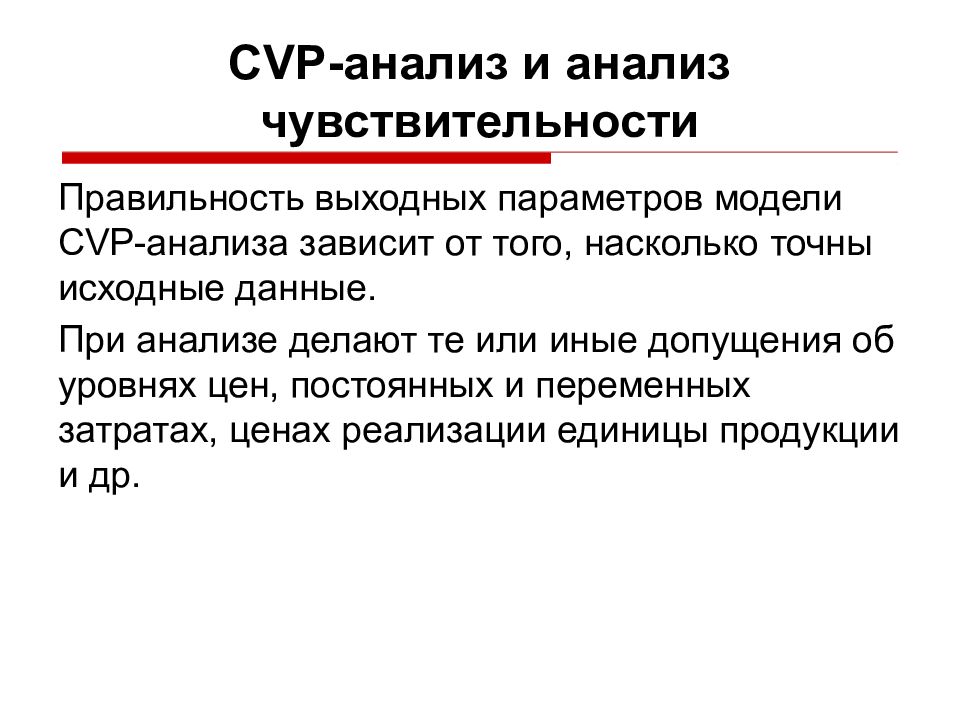 CVP-анализ и анализ чувствительности

Правильность выходных параметров модели CVP-анализа зависит от того, насколько точны исходные данные.

При анализе делают те или иные допущения об уровнях цен, постоянных и переменных затратах, ценах реализации единицы продукции и др.